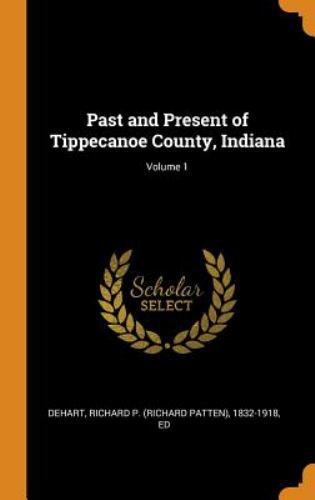 Past and Present of Tippecanoe County, Indiana

Volume 1

Scholar SELECT

DEHART, RICHARD P. (RICHARD PATTEN), 1832-1918, ED